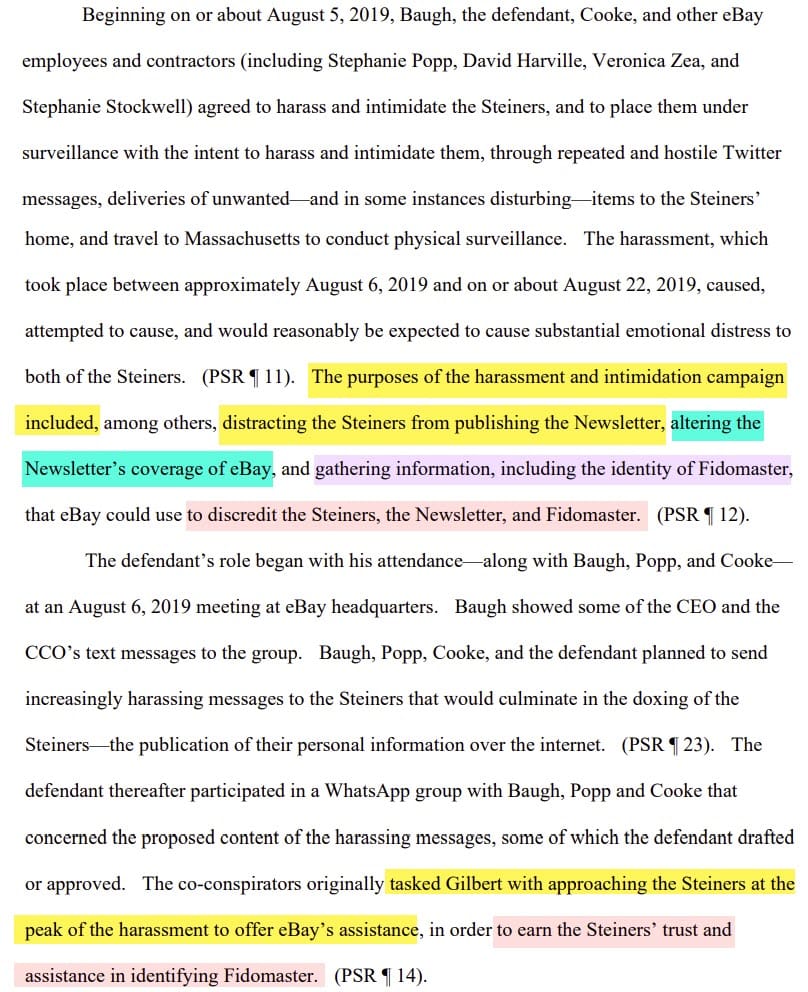 Beginning on or about August 5, 2019, Baugh, the defendant, Cooke, and other eBay employees and contractors (including Stephanie Popp, David Harville, Veronica Zea, and Stephanie Stockwell) agreed to harass and intimidate the Steiners, and to place them under surveillance with the intent to harass and intimidate them, through repeated and hostile Twitter messages, deliveries of unwanted—and in some instances disturbing—items to the Steiners' home, and travel to Massachusetts to conduct physical surveillance. The harassment, which took place between approximately August 6, 2019 and on or about August 22, 2019, caused, attempted to cause, and would reasonably be expected to cause substantial emotional distress to both of the Steiners. (PSR ¶ 11). The purposes of the harassment and intimidation campaign included, among others, distracting the Steiners from publishing the Newsletter, altering the Newsletter's coverage of eBay, and gathering information, including the identity of Fidomaster, that eBay could use to discredit the Steiners, the Newsletter, and Fidomaster. (PSR ¶ 12).

The defendant's role began with his attendance—along with Baugh, Popp, and Cooke—at an August 6, 2019 meeting at eBay headquarters. Baugh showed some of the CEO and the CCO's text messages to the group. Baugh, Popp, Cooke, and the defendant planned to send increasingly harassing messages to the Steiners that would culminate in the doxing of the Steiners—the publication of their personal information over the internet. (PSR ¶ 23). The defendant thereafter participated in a WhatsApp group with Baugh, Popp and Cooke that concerned the proposed content of the harassing messages, some of which the defendant drafted or approved. The co-conspirators originally tasked Gilbert with approaching the Steiners at the peak of the harassment to offer eBay's assistance, in order to earn the Steiners' trust and assistance in identifying Fidomaster. (PSR ¶ 14).